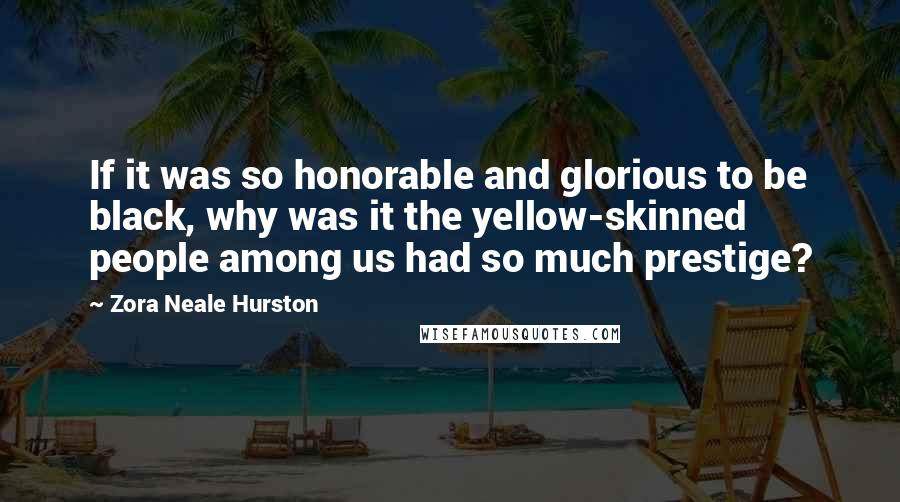 If it was so honorable and glorious to be black, why was it the yellow-skinned people among us had so much prestige?

— Zora Neale Hurston

WISEFAMOUSQUOTES.COM